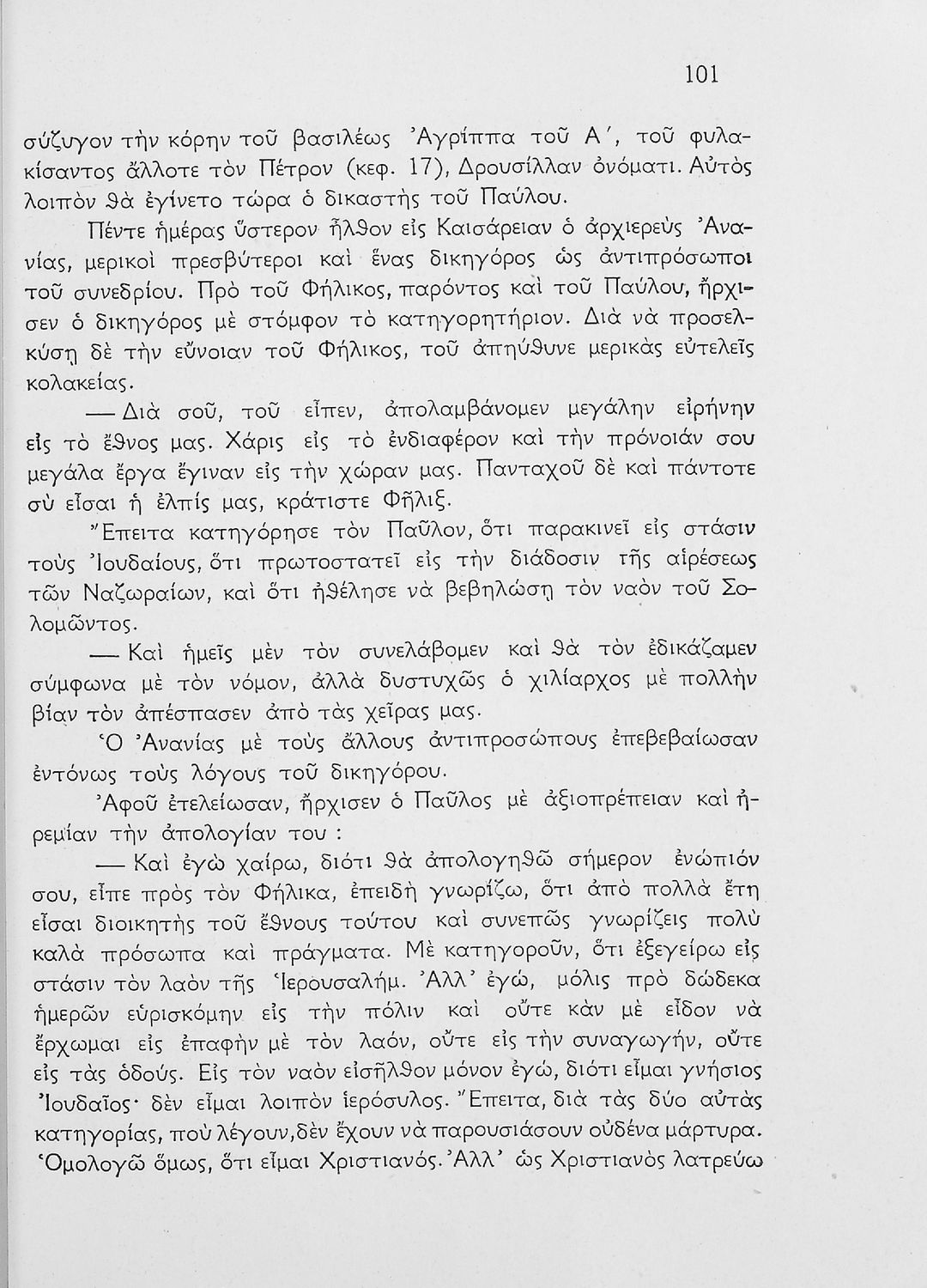 101

σύζυγον τὴν κόρην τοῦ βασιλέως Ἀγρίππα τοῦ Α΄, τοῦ φυλακίσαντος ἄλλοτε τὸν Πέτρον (κεφ. 17), Δρουσίλλαν ὀνόματι. Αὐτὸς λοιπὸν θὰ ἐγίνετο τώρα ὁ δικαστὴς τοῦ Παύλου.

Πέντε ἡμέρας ὕστερον ἦλθον εἰς Καισάρειαν ὁ ἀρχιερεὺς Ἀνανίας, μερικοὶ πρεσβύτεροι καὶ ἕνας δικηγόρος ὡς ἀντιπρόσωποι τοῦ συνεδρίου. Πρὸ τοῦ Φήλικος, παρόντος καὶ τοῦ Παύλου, ἤρχισεν ὁ δικηγόρος μὲ στόμφον τὸ κατηγορητήριον. Διὰ νὰ προσελκύσῃ δὲ τὴν εὔνοιαν τοῦ Φήλικος, τοῦ ἀπηύθυνε μερικὰς εὐτελεῖς κολακείας.

— Διὰ σοῦ, τοῦ εἶπεν, ἀπολαμβάνομεν μεγάλην εἰρήνην εἰς τὸ ἔθνος μας. Χάρις εἰς τὸ ἐνδιαφέρον καὶ τὴν πρόνοιάν σου μεγάλα ἔργα ἔγιναν εἰς τὴν χώραν μας. Πανταχοῦ δὲ καὶ πάντοτε σὺ εἶσαι ἡ ἐλπίς μας, κράτιστε Φῆλιξ.

Ἔπειτα κατηγόρησε τὸν Παῦλον, ὅτι παρακινεῖ εἰς στάσιν τοὺς Ἰουδαίους, ὅτι πρωτοστατεῖ εἰς τὴν διάδοσιν τῆς αἱρέσεως τῶν Ναζωραίων, καὶ ὅτι ἠθέλησε νὰ βεβηλώσῃ τὸν ναὸν τοῦ Σολομῶντος.

— Καὶ ἡμεῖς μὲν τὸν συνελάβομεν καὶ θὰ τὸν ἐδικάζαμεν σύμφωνα μὲ τὸν νόμον, ἀλλὰ δυστυχῶς ὁ χιλίαρχος μὲ πολλὴν βίαν τὸν ἀπέσπασεν ἀπὸ τὰς χεῖρας μας.

Ὁ Ἀνανίας μὲ τοὺς ἄλλους ἀντιπροσώπους ἐπεβεβαίωσαν ἐντόνως τοὺς λόγους τοῦ δικηγόρου.

Ἀφοῦ ἐτελείωσαν, ἤρχισεν ὁ Παῦλος μὲ ἀξιοπρέπειαν καὶ ἠρεμίαν τὴν ἀπολογίαν του :

— Καὶ ἐγὼ χαίρω, διότι θὰ ἀπολογηθῶ σήμερον ἐνώπιόν σου, εἶπε πρὸς τὸν Φήλικα, ἐπειδὴ γνωρίζω, ὅτι ἀπὸ πολλὰ ἔτη εἶσαι διοικητὴς τοῦ ἔθνους τούτου καὶ συνεπῶς γνωρίζεις πολὺ καλὰ πρόσωπα καὶ πράγματα. Μὲ κατηγοροῦν, ὅτι ἐξεγείρω εἰς στάσιν τὸν λαὸν τῆς Ἱερουσαλήμ. Ἀλλ᾿ ἐγώ, μόλις πρὸ δώδεκα ἡμερῶν εὑρισκόμην εἰς τὴν πόλιν καὶ οὔτε κἂν μὲ εἶδον νὰ ἔρχωμαι εἰς ἐπαφὴν μὲ τὸν λαόν, οὔτε εἰς τὴν συναγωγήν, οὔτε εἰς τὰς ὁδούς. Εἰς τὸν ναὸν εἰσῆλθον μόνον ἐγώ, διότι εἶμαι γνήσιος Ἰουδαῖος· δὲν εἶμαι λοιπὸν ἱερόσυλος. Ἔπειτα, διὰ τὰς δύο αὐτὰς κατηγορίας, ποὺ λέγουν, δὲν ἔχουν νὰ παρουσιάσουν οὐδένα μάρτυρα. Ὁμολογῶ ὅμως, ὅτι εἶμαι Χριστιανός. Ἀλλ᾿ ὡς Χριστιανὸς λατρεύω